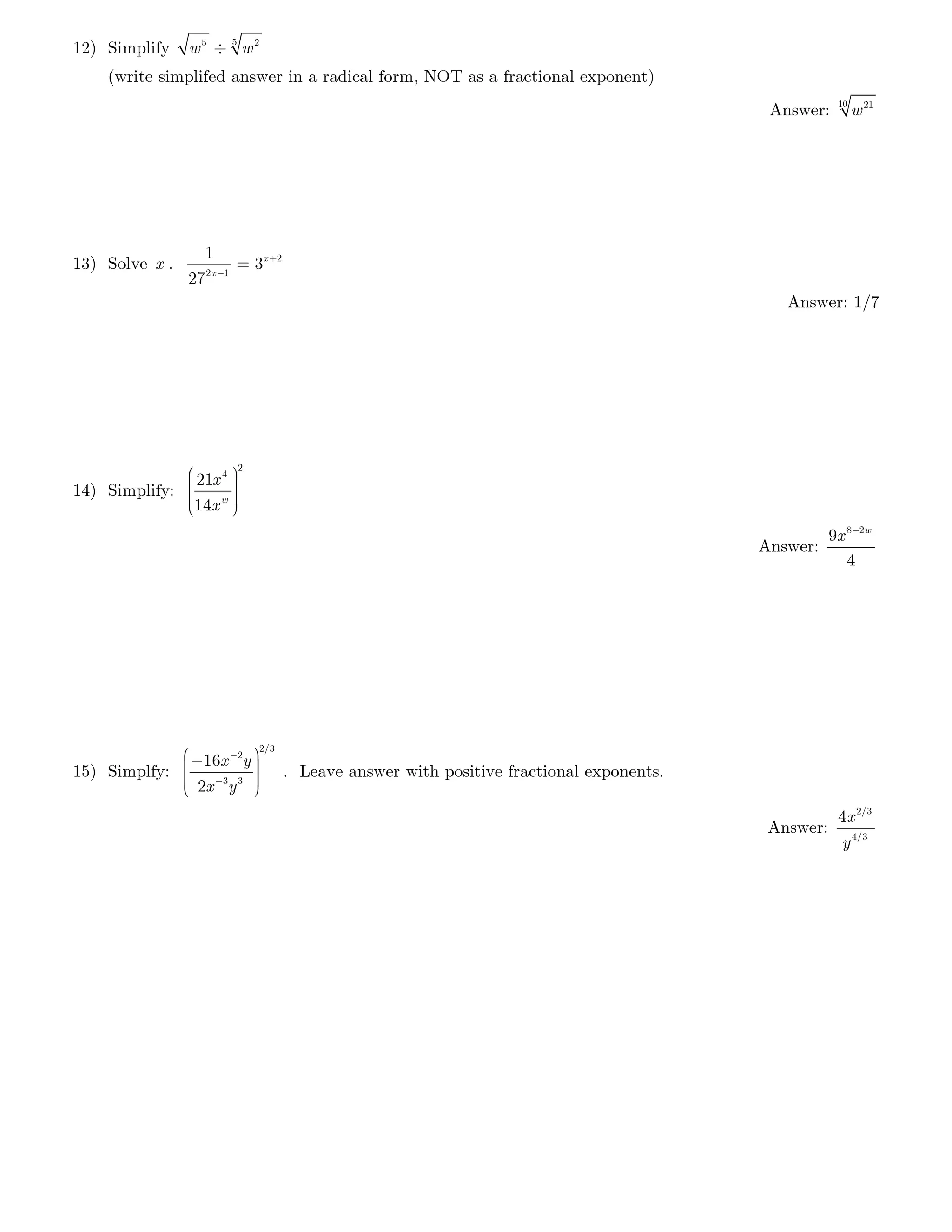 12) Simplify $\sqrt{w^5} \div \sqrt[5]{w^2}$

(write simplifed answer in a radical form, NOT as a fractional exponent)

Answer: $\sqrt[10]{w^{21}}$

13) Solve $x$ . $\frac{1}{27^{2x-1}} = 3^{x+2}$

Answer: 1/7

14) Simplify: $\left(\frac{21x^4}{14x^w}\right)^2$

Answer: $\frac{9x^{8-2w}}{4}$

15) Simplfy: $\left(\frac{-16x^{-2}y}{2x^{-3}y^3}\right)^{2/3}$ . Leave answer with positive fractional exponents.

Answer: $\frac{4x^{2/3}}{y^{4/3}}$